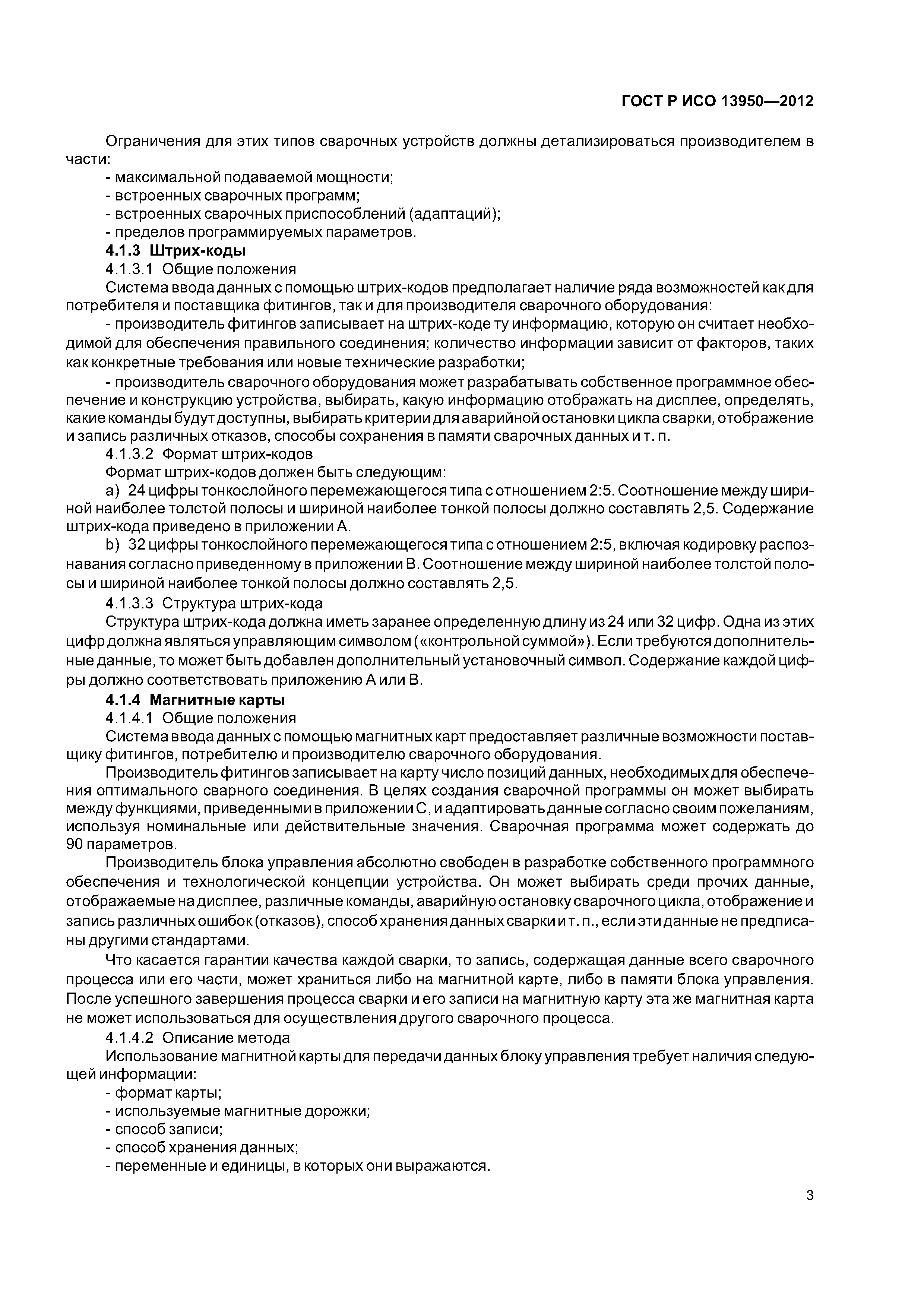 ГОСТ Р ИСО 13950—2012

Ограничения для этих типов сварочных устройств должны детализироваться производителем в части:
- максимальной подаваемой мощности;
- встроенных сварочных программ;
- встроенных сварочных приспособлений (адаптаций);
- пределов программируемых параметров.

4.1.3 Штрих-коды

4.1.3.1 Общие положения

Система ввода данных с помощью штрих-кодов предполагает наличие ряда возможностей как для потребителя и поставщика фитингов, так и для производителя сварочного оборудования:

- производитель фитингов записывает на штрих-коде ту информацию, которую он считает необходимой для обеспечения правильного соединения; количество информации зависит от факторов, таких как конкретные требования или новые технические разработки;

- производитель сварочного оборудования может разрабатывать собственное программное обеспечение и конструкцию устройства, выбирать, какую информацию отображать на дисплее, определять, какие команды будут доступны, выбирать критерии для аварийной остановки цикла сварки, отображение и запись различных отказов, способы сохранения в памяти сварочных данных и т. п.

4.1.3.2 Формат штрих-кодов

Формат штрих-кодов должен быть следующим:

a) 24 цифры тонкослойного перемежающегося типа с отношением 2:5. Соотношение между шириной наиболее толстой полосы и шириной наиболее тонкой полосы должно составлять 2,5. Содержание штрих-кода приведено в приложении А.

b) 32 цифры тонкослойного перемежающегося типа с отношением 2:5, включая кодировку распознавания согласно приведенному в приложении В. Соотношение между шириной наиболее толстой полосы и шириной наиболее тонкой полосы должно составлять 2,5.

4.1.3.3 Структура штрих-кода

Структура штрих-кода должна иметь заранее определенную длину из 24 или 32 цифр. Одна из этих цифр должна являться управляющим символом («контрольной суммой»). Если требуются дополнительные данные, то может быть добавлен дополнительный установочный символ. Содержание каждой цифры должно соответствовать приложению А или В.

4.1.4 Магнитные карты

4.1.4.1 Общие положения

Система ввода данных с помощью магнитных карт предоставляет различные возможности поставщику фитингов, потребителю и производителю сварочного оборудования.

Производитель фитингов записывает на карту число позиций данных, необходимых для обеспечения оптимального сварного соединения. В целях создания сварочной программы он может выбирать между функциями, приведенными в приложении С, и адаптировать данные согласно своим пожеланиям, используя номинальные или действительные значения. Сварочная программа может содержать до 90 параметров.

Производитель блока управления абсолютно свободен в разработке собственного программного обеспечения и технологической концепции устройства. Он может выбирать среди прочих данные, отображаемые на дисплее, различные команды, аварийную остановку сварочного цикла, отображение и запись различных ошибок (отказов), способ хранения данных сварки и т. п., если эти данные не предписаны другими стандартами.

Что касается гарантии качества каждой сварки, то запись, содержащая данные всего сварочного процесса или его части, может храниться либо на магнитной карте, либо в памяти блока управления. После успешного завершения процесса сварки и его записи на магнитную карту эта же магнитная карта не может использоваться для осуществления другого сварочного процесса.

4.1.4.2 Описание метода

Использование магнитной карты для передачи данных блоку управления требует наличия следующей информации:
- формат карты;
- используемые магнитные дорожки;
- способ записи;
- способ хранения данных;
- переменные и единицы, в которых они выражаются.

3